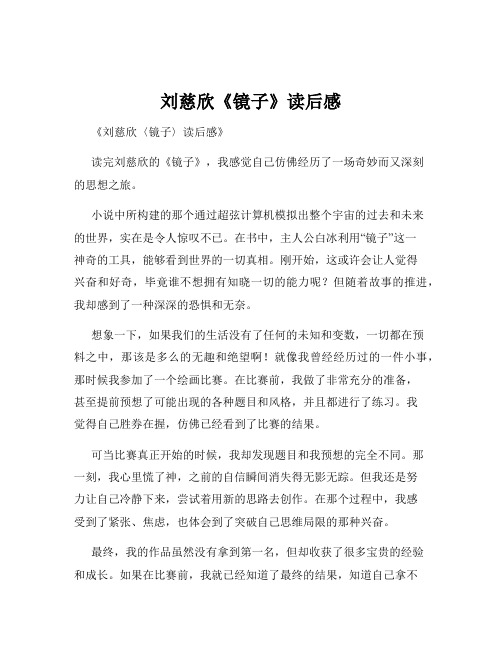 刘慈欣《镜子》读后感

《刘慈欣〈镜子〉读后感》

读完刘慈欣的《镜子》，我感觉自己仿佛经历了一场奇妙而又深刻的思想之旅。

小说中所构建的那个通过超弦计算机模拟出整个宇宙的过去和未来的世界，实在是令人惊叹不已。在书中，主人公白冰利用“镜子”这一神奇的工具，能够看到世界的一切真相。刚开始，这或许会让人觉得兴奋和好奇，毕竟谁不想拥有知晓一切的能力呢？但随着故事的推进，我却感到了一种深深的恐惧和无奈。

想象一下，如果我们的生活没有了任何的未知和变数，一切都在预料之中，那该是多么的无趣和绝望啊！就像我曾经经历过的一件小事，那时候我参加了一个绘画比赛。在比赛前，我做了非常充分的准备，甚至提前预想了可能出现的各种题目和风格，并且都进行了练习。我觉得自己胜券在握，仿佛已经看到了比赛的结果。

可当比赛真正开始的时候，我却发现题目和我预想的完全不同。那一刻，我心里慌了神，之前的自信瞬间消失得无影无踪。但我还是努力让自己冷静下来，尝试着用新的思路去创作。在那个过程中，我感受到了紧张、焦虑，也体会到了突破自己思维局限的那种兴奋。

最终，我的作品虽然没有拿到第一名，但却收获了很多宝贵的经验和成长。如果在比赛前，我就已经知道了最终的结果，知道自己拿不